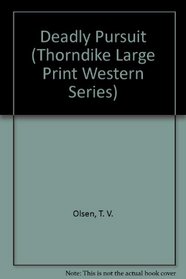 Deadly Pursuit (Thorndike Large Print Western Series)

Olsen, T. V.

Note: This is not the actual book cover